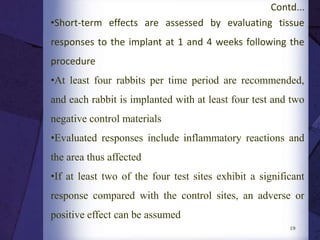 Contd...

•Short-term effects are assessed by evaluating tissue responses to the implant at 1 and 4 weeks following the procedure

•At least four rabbits per time period are recommended, and each rabbit is implanted with at least four test and two negative control materials

•Evaluated responses include inflammatory reactions and the area thus affected

•If at least two of the four test sites exhibit a significant response compared with the control sites, an adverse or positive effect can be assumed

19